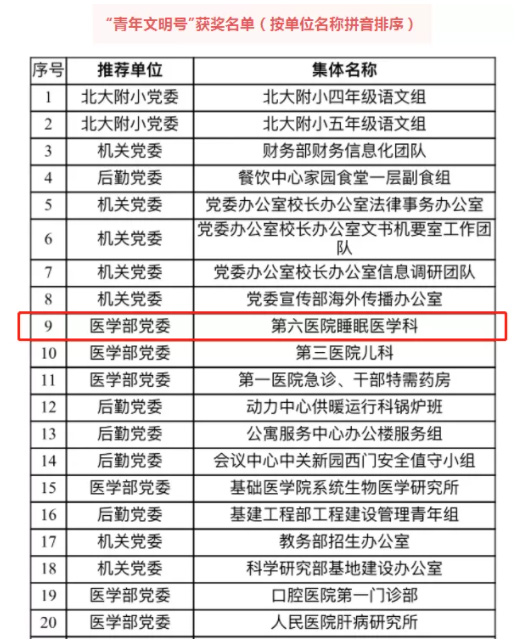 "青年文明号"获奖名单（按单位名称拼音排序）

| 序号 | 推荐单位 | 集体名称 |
|---|---|---|
| 1 | 北大附小党委 | 北大附小四年级语文组 |
| 2 | 北大附小党委 | 北大附小五年级语文组 |
| 3 | 机关党委 | 财务部财务信息化团队 |
| 4 | 后勤党委 | 餐饮中心家园食堂一层副食组 |
| 5 | 机关党委 | 党委办公室校长办公室法律事务办公室 |
| 6 | 机关党委 | 党委办公室校长办公室文书机要室工作团队 |
| 7 | 机关党委 | 党委办公室校长办公室信息调研团队 |
| 8 | 机关党委 | 党委宣传部海外传播办公室 |
| 9 | 医学部党委 | 第六医院睡眠医学科 |
| 10 | 医学部党委 | 第三医院儿科 |
| 11 | 医学部党委 | 第一医院急诊、干部特需药房 |
| 12 | 后勤党委 | 动力中心供暖运行科锅炉班 |
| 13 | 后勤党委 | 公寓服务中心办公楼服务组 |
| 14 | 后勤党委 | 会议中心中关新园西门安全值守小组 |
| 15 | 医学部党委 | 基础医学院系统生物医学研究所 |
| 16 | 后勤党委 | 基建工程部工程建设管理青年组 |
| 17 | 机关党委 | 教务部招生办公室 |
| 18 | 机关党委 | 科学研究部基地建设办公室 |
| 19 | 医学部党委 | 口腔医院第一门诊部 |
| 20 | 医学部党委 | 人民医院肝病研究所 |